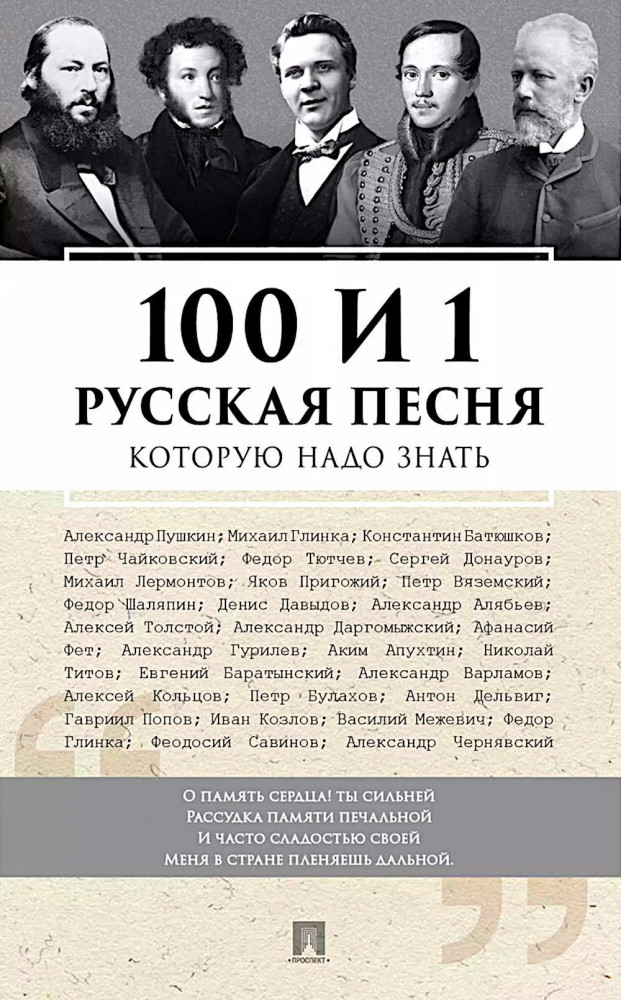 100 И 1
РУССКАЯ ПЕСНЯ
КОТОРУЮ НАДО ЗНАТЬ

Александр Пушкин; Михаил Глинка; Константин Батюшков; Петр Чайковский; Федор Тютчев; Сергей Донауров; Михаил Лермонтов; Яков Пригожий; Петр Вяземский; Федор Шаляпин; Денис Давыдов; Александр Алябьев; Алексей Толстой; Александр Даргомыжский; Афанасий Фет; Александр Гурилев; Аким Апухтин; Николай Титов; Евгений Баратынский; Александр Варламов; Алексей Кольцов; Петр Булахов; Антон Дельвиг; Гавриил Попов; Иван Козлов; Василий Межевич; Федор Глинка; Феодосий Савинов; Александр Чернявский

О память сердца! ты сильней
Рассудка памяти печальной
И часто сладостью своей
Меня в стране пленяешь дальной.

ПРОСПЕКТ